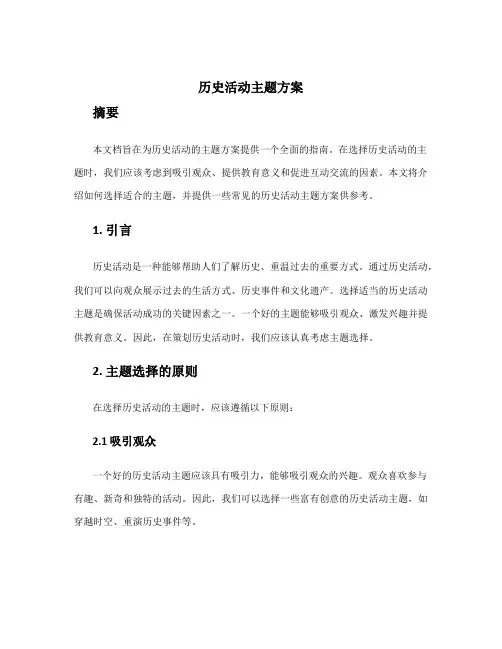 历史活动主题方案

摘要

本文档旨在为历史活动的主题方案提供一个全面的指南。在选择历史活动的主题时，我们应该考虑到吸引观众、提供教育意义和促进互动交流的因素。本文将介绍如何选择适合的主题，并提供一些常见的历史活动主题方案供参考。

1. 引言

历史活动是一种能够帮助人们了解历史、重温过去的重要方式。通过历史活动，我们可以向观众展示过去的生活方式、历史事件和文化遗产。选择适当的历史活动主题是确保活动成功的关键因素之一。一个好的主题能够吸引观众、激发兴趣并提供教育意义。因此，在策划历史活动时，我们应该认真考虑主题选择。

2. 主题选择的原则

在选择历史活动的主题时，应该遵循以下原则：

2.1 吸引观众

一个好的历史活动主题应该具有吸引力，能够吸引观众的兴趣。观众喜欢参与有趣、新奇和独特的活动。因此，我们可以选择一些富有创意的历史活动主题，如穿越时空、重演历史事件等。